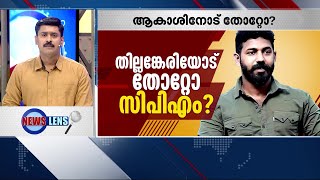 ആകാശിനോട് തോറ്റോ?

തില്ലങ്കേരിയോട് തോറ്റോ സിപിഎം?

NEWS LENS